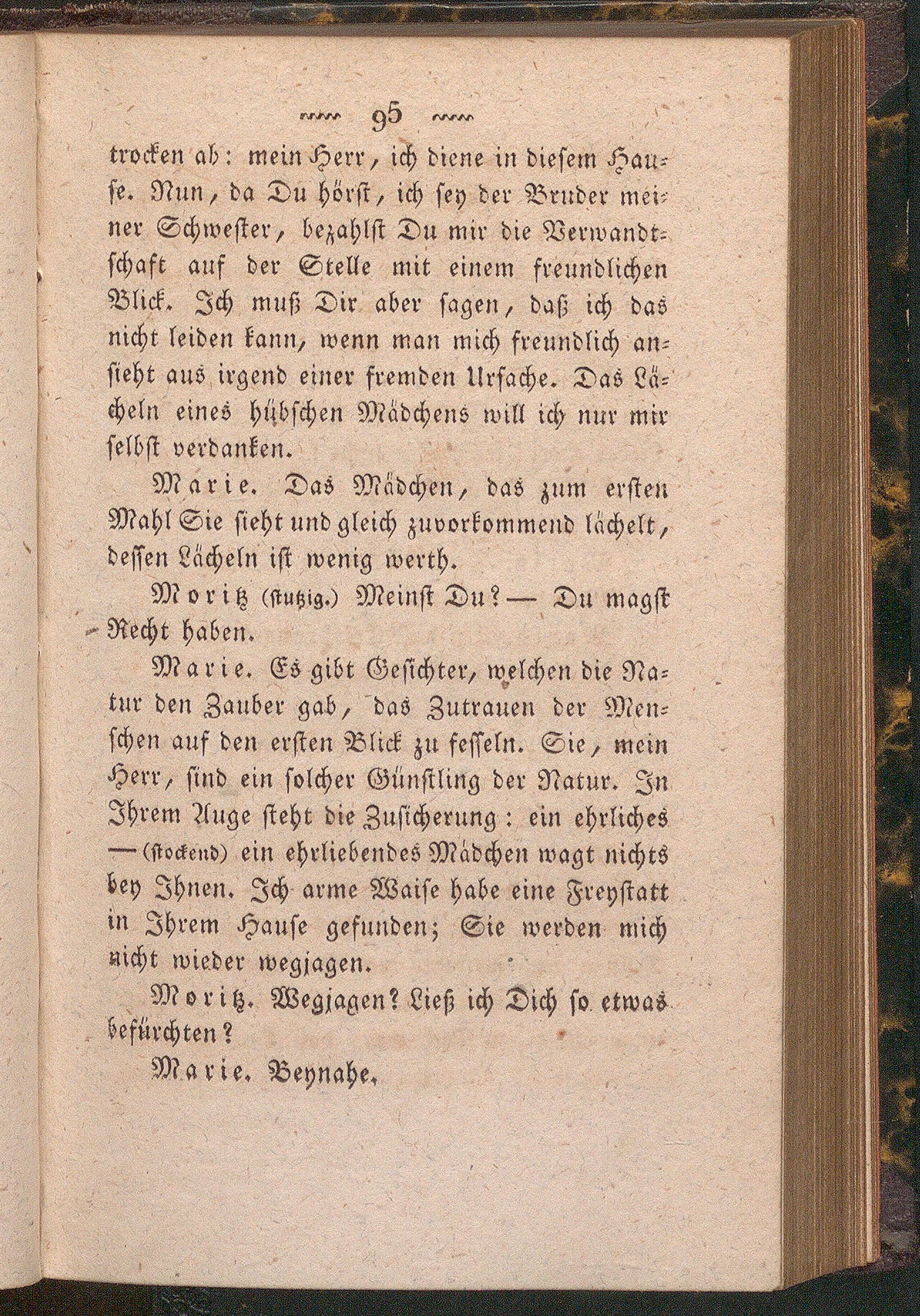 95

trocken ab: mein Herr, ich diene in diesem Hause. Nun, da Du hörst, ich sey der Bruder meiner Schwester, bezahlst Du mir die Verwandtschaft auf der Stelle mit einem freundlichen Blick. Ich muß Dir aber sagen, daß ich das nicht leiden kann, wenn man mich freundlich ansieht aus irgend einer fremden Ursache. Das Lächeln eines hübschen Mädchens will ich nur mir selbst verdanken.

Marie. Das Mädchen, das zum ersten Mahl Sie sieht und gleich zuvorkommend lächelt, dessen Lächeln ist wenig werth.

Moritz (stutzig.) Meinst Du? — Du magst Recht haben.

Marie. Es gibt Gesichter, welchen die Natur den Zauber gab, das Zutrauen der Menschen auf den ersten Blick zu fesseln. Sie, mein Herr, sind ein solcher Günstling der Natur. In Ihrem Auge steht die Zusicherung: ein ehrliches — (stockend) ein ehrliebendes Mädchen wagt nichts bey Ihnen. Ich arme Waise habe eine Freystatt in Ihrem Hause gefunden; Sie werden mich nicht wieder wegjagen.

Moritz. Wegjagen? Ließ ich Dich so etwas befürchten?

Marie. Beynahe.